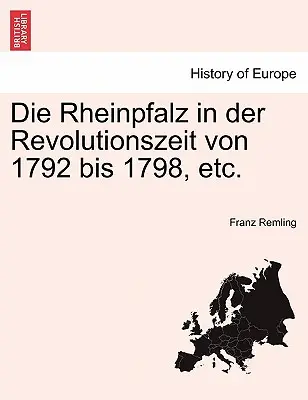 BRITISH LIBRARY

History of Europe

Die Rheinpfalz in der Revolutionszeit von 1792 bis 1798, etc.

Franz Remling